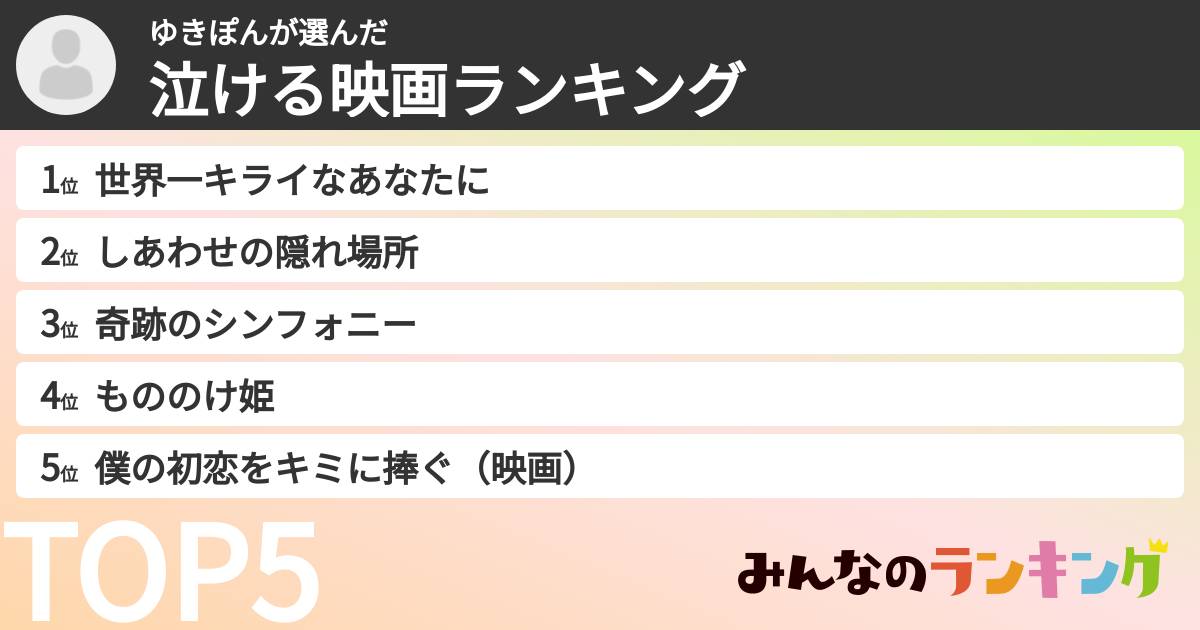 ゆきぽんが選んだ
泣ける映画ランキング

1位 世界一キライなあなたに
2位 しあわせの隠れ場所
3位 奇跡のシンフォニー
4位 もののけ姫
5位 僕の初恋をキミに捧ぐ（映画）

TOP5

みんなのランキング